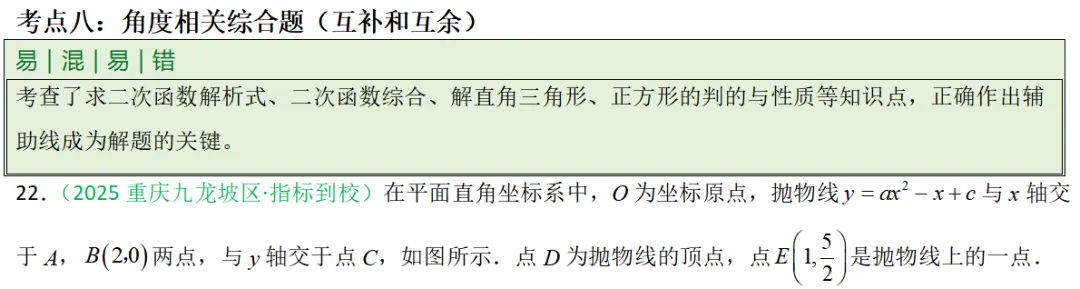 考点八：角度相关综合题（互补和互余）

易 | 混 | 易 | 错

考查了求二次函数解析式、二次函数综合、解直角三角形、正方形的判的与性质等知识点，正确作出辅助线成为解题的关键。

22．（2025 重庆九龙坡区·指标到校）在平面直角坐标系中，$O$ 为坐标原点，抛物线 $y=ax^2-x+c$ 与 $x$ 轴交于 $A$，$B(2,0)$ 两点，与 $y$ 轴交于点 $C$，如图所示．点 $D$ 为抛物线的顶点，点 $E\left(1,\frac{5}{2}\right)$ 是抛物线上的一点．